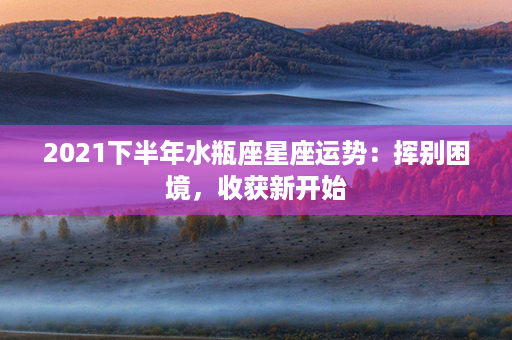 2021下半年水瓶座星座运势：挥别困境，收获新开始